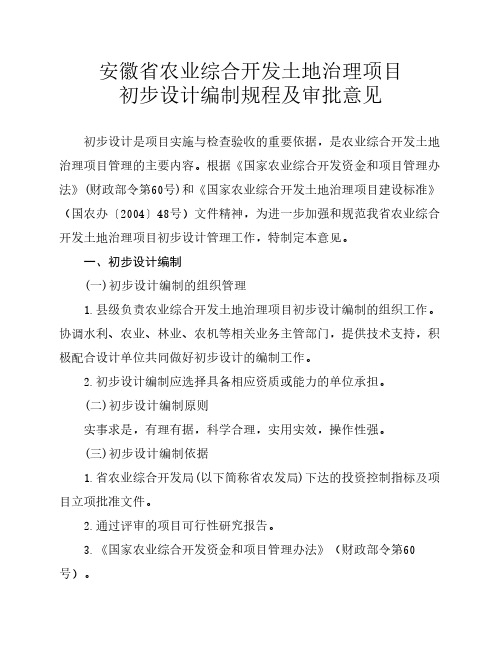 安徽省农业综合开发土地治理项目
初步设计编制规程及审批意见

初步设计是项目实施与检查验收的重要依据，是农业综合开发土地治理项目管理的主要内容。根据《国家农业综合开发资金和项目管理办法》（财政部令第60号）和《国家农业综合开发土地治理项目建设标准》（国农办〔2004〕48号）文件精神，为进一步加强和规范我省农业综合开发土地治理项目初步设计管理工作，特制定本意见。

一、初步设计编制

(一)初步设计编制的组织管理

1.县级负责农业综合开发土地治理项目初步设计编制的组织工作。协调水利、农业、林业、农机等相关业务主管部门，提供技术支持，积极配合设计单位共同做好初步设计的编制工作。

2.初步设计编制应选择具备相应资质或能力的单位承担。

(二)初步设计编制原则

实事求是，有理有据，科学合理，实用实效，操作性强。

(三)初步设计编制依据

1.省农业综合开发局(以下简称省农发局)下达的投资控制指标及项目立项批准文件。

2.通过评审的项目可行性研究报告。

3.《国家农业综合开发资金和项目管理办法》（财政部令第60号）。